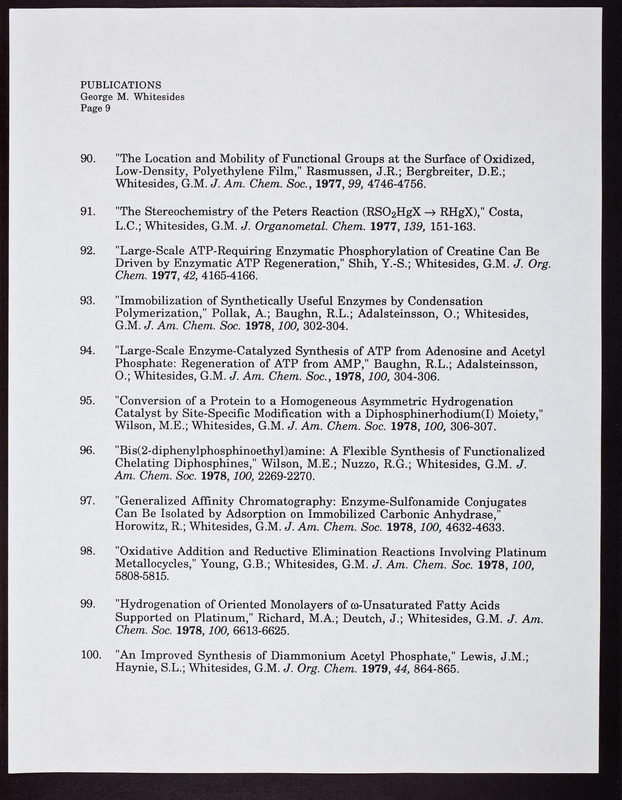 PUBLICATIONS
George M. Whitesides
Page 9

90. "The Location and Mobility of Functional Groups at the Surface of Oxidized, Low-Density, Polyethylene Film," Rasmussen, J.R.; Bergbreiter, D.E.; Whitesides, G.M. J. Am. Chem. Soc., 1977, 99, 4746-4756.

91. "The Stereochemistry of the Peters Reaction ($RSO_2HgX \rightarrow RHgX$)," Costa, L.C.; Whitesides, G.M. J. Organometal. Chem. 1977, 139, 151-163.

92. "Large-Scale ATP-Requiring Enzymatic Phosphorylation of Creatine Can Be Driven by Enzymatic ATP Regeneration," Shih, Y.-S.; Whitesides, G.M. J. Org. Chem. 1977, 42, 4165-4166.

93. "Immobilization of Synthetically Useful Enzymes by Condensation Polymerization," Pollak, A.; Baughn, R.L.; Adalsteinsson, O.; Whitesides, G.M. J. Am. Chem. Soc. 1978, 100, 302-304.

94. "Large-Scale Enzyme-Catalyzed Synthesis of ATP from Adenosine and Acetyl Phosphate: Regeneration of ATP from AMP," Baughn, R.L.; Adalsteinsson, O.; Whitesides, G.M. J. Am. Chem. Soc., 1978, 100, 304-306.

95. "Conversion of a Protein to a Homogeneous Asymmetric Hydrogenation Catalyst by Site-Specific Modification with a Diphosphinerhodium(I) Moiety," Wilson, M.E.; Whitesides, G.M. J. Am. Chem. Soc. 1978, 100, 306-307.

96. "Bis(2-diphenylphosphinoethyl)amine: A Flexible Synthesis of Functionalized Chelating Diphosphines," Wilson, M.E.; Nuzzo, R.G.; Whitesides, G.M. J. Am. Chem. Soc. 1978, 100, 2269-2270.

97. "Generalized Affinity Chromatography: Enzyme-Sulfonamide Conjugates Can Be Isolated by Adsorption on Immobilized Carbonic Anhydrase," Horowitz, R.; Whitesides, G.M. J. Am. Chem. Soc. 1978, 100, 4632-4633.

98. "Oxidative Addition and Reductive Elimination Reactions Involving Platinum Metallocycles," Young, G.B.; Whitesides, G.M. J. Am. Chem. Soc. 1978, 100, 5808-5815.

99. "Hydrogenation of Oriented Monolayers of ω-Unsaturated Fatty Acids Supported on Platinum," Richard, M.A.; Deutch, J.; Whitesides, G.M. J. Am. Chem. Soc. 1978, 100, 6613-6625.

100. "An Improved Synthesis of Diammonium Acetyl Phosphate," Lewis, J.M.; Haynie, S.L.; Whitesides, G.M. J. Org. Chem. 1979, 44, 864-865.